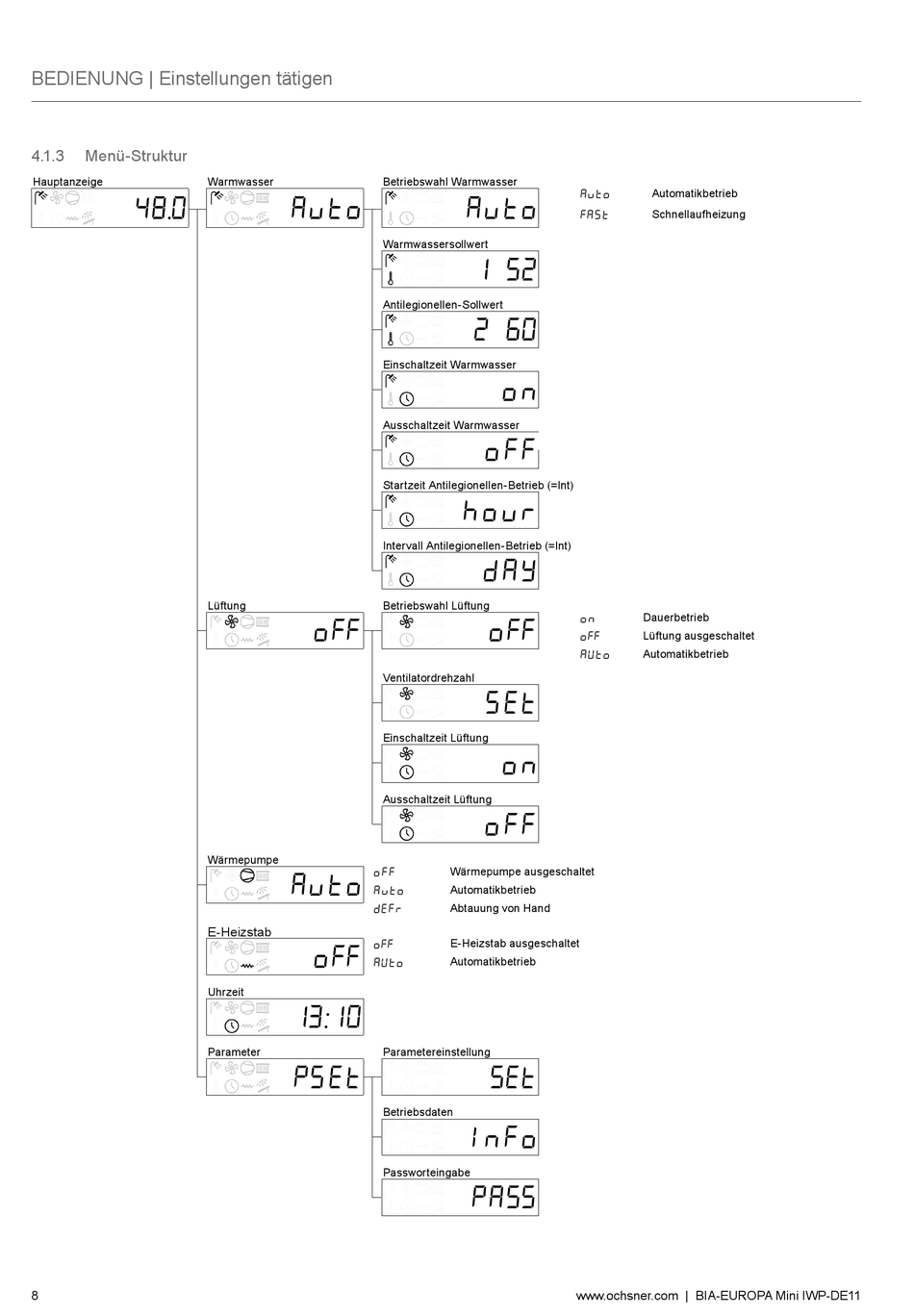 BEDIENUNG | Einstellungen tätigen

4.1.3 Menü-Struktur

Hauptanzeige
48.0

Warmwasser
Auto

Betriebswahl Warmwasser
Auto

Auto Automatikbetrieb
FASt Schnellaufheizung

Warmwassersollwert
1 52

Antilegionellen-Sollwert
2 60

Einschaltzeit Warmwasser
on

Ausschaltzeit Warmwasser
oFF

Startzeit Antilegionellen-Betrieb (=Int)
hour

Intervall Antilegionellen-Betrieb (=Int)
dAY

Lüftung
oFF

Betriebswahl Lüftung
oFF

on Dauerbetrieb
oFF Lüftung ausgeschaltet
AUto Automatikbetrieb

Ventilatordrehzahl
SEt

Einschaltzeit Lüftung
on

Ausschaltzeit Lüftung
oFF

Wärmepumpe
Auto

oFF Wärmepumpe ausgeschaltet
Auto Automatikbetrieb
dEFr Abtauung von Hand

E-Heizstab
oFF

oFF E-Heizstab ausgeschaltet
AUto Automatikbetrieb

Uhrzeit
13:10

Parameter
PSEt

Parametereinstellung
SEt

Betriebsdaten
InFo

Passworteingabe
PASS

8

www.ochsner.com | BIA-EUROPA Mini IWP-DE11